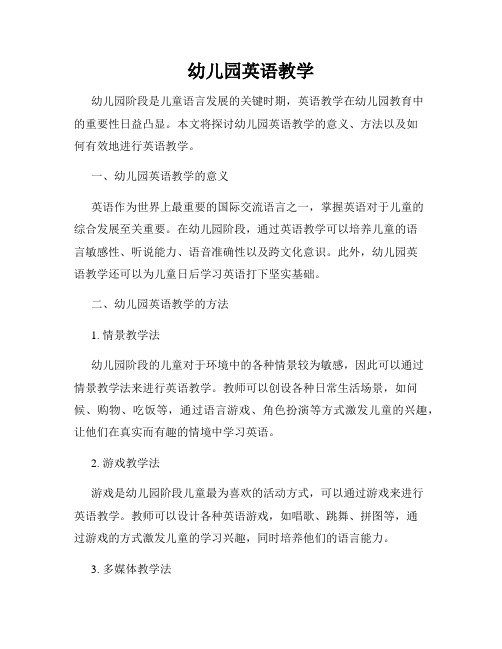 幼儿园英语教学

幼儿园阶段是儿童语言发展的关键时期，英语教学在幼儿园教育中的重要性日益凸显。本文将探讨幼儿园英语教学的意义、方法以及如何有效地进行英语教学。

一、幼儿园英语教学的意义

英语作为世界上最重要的国际交流语言之一，掌握英语对于儿童的综合发展至关重要。在幼儿园阶段，通过英语教学可以培养儿童的语言敏感性、听说能力、语音准确性以及跨文化意识。此外，幼儿园英语教学还可以为儿童日后学习英语打下坚实基础。

二、幼儿园英语教学的方法

1. 情景教学法

幼儿园阶段的儿童对于环境中的各种情景较为敏感，因此可以通过情景教学法来进行英语教学。教师可以创设各种日常生活场景，如问候、购物、吃饭等，通过语言游戏、角色扮演等方式激发儿童的兴趣，让他们在真实而有趣的情境中学习英语。

2. 游戏教学法

游戏是幼儿园阶段儿童最为喜欢的活动方式，可以通过游戏来进行英语教学。教师可以设计各种英语游戏，如唱歌、跳舞、拼图等，通过游戏的方式激发儿童的学习兴趣，同时培养他们的语言能力。

3. 多媒体教学法